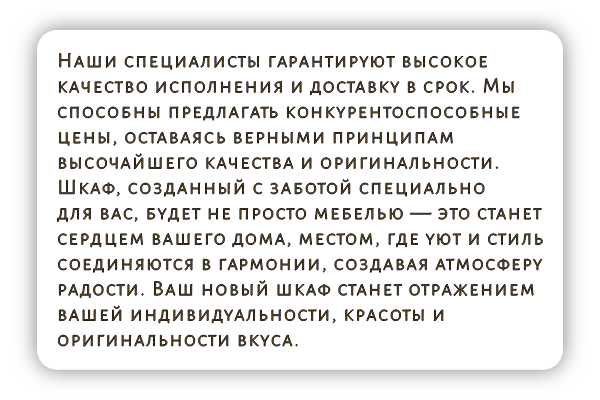 Наши специалисты гарантируют высокое качество исполнения и доставку в срок. Мы способны предлагать конкурентоспособные цены, оставаясь верными принципам высочайшего качества и оригинальности. Шкаф, созданный с заботой специально для вас, будет не просто мебелью — это станет сердцем вашего дома, местом, где уют и стиль соединяются в гармонии, создавая атмосферу радости. Ваш новый шкаф станет отражением вашей индивидуальности, красоты и оригинальности вкуса.